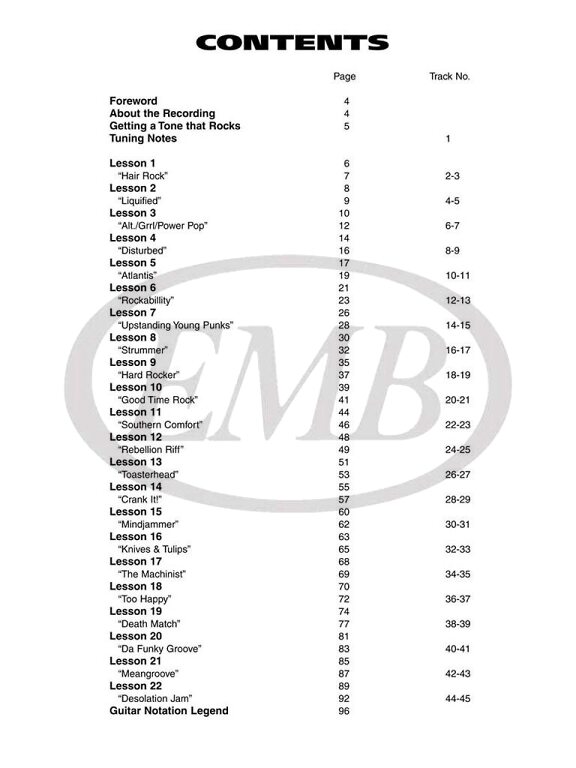 CONTENTS

| | Page | Track No. |
|---|---|---|
| Foreword | 4 | |
| About the Recording | 4 | |
| Getting a Tone that Rocks | 5 | |
| Tuning Notes | | 1 |
| Lesson 1 | 6 | |
| "Hair Rock" | 7 | 2-3 |
| Lesson 2 | 8 | |
| "Liquified" | 9 | 4-5 |
| Lesson 3 | 10 | |
| "Alt./Grrl/Power Pop" | 12 | 6-7 |
| Lesson 4 | 14 | |
| "Disturbed" | 16 | 8-9 |
| Lesson 5 | 17 | |
| "Atlantis" | 19 | 10-11 |
| Lesson 6 | 21 | |
| "Rockabillity" | 23 | 12-13 |
| Lesson 7 | 26 | |
| "Upstanding Young Punks" | 28 | 14-15 |
| Lesson 8 | 30 | |
| "Strummer" | 32 | 16-17 |
| Lesson 9 | 35 | |
| "Hard Rocker" | 37 | 18-19 |
| Lesson 10 | 39 | |
| "Good Time Rock" | 41 | 20-21 |
| Lesson 11 | 44 | |
| "Southern Comfort" | 46 | 22-23 |
| Lesson 12 | 48 | |
| "Rebellion Riff" | 49 | 24-25 |
| Lesson 13 | 51 | |
| "Toasterhead" | 53 | 26-27 |
| Lesson 14 | 55 | |
| "Crank It!" | 57 | 28-29 |
| Lesson 15 | 60 | |
| "Mindjammer" | 62 | 30-31 |
| Lesson 16 | 63 | |
| "Knives & Tulips" | 65 | 32-33 |
| Lesson 17 | 68 | |
| "The Machinist" | 69 | 34-35 |
| Lesson 18 | 70 | |
| "Too Happy" | 72 | 36-37 |
| Lesson 19 | 74 | |
| "Death Match" | 77 | 38-39 |
| Lesson 20 | 81 | |
| "Da Funky Groove" | 83 | 40-41 |
| Lesson 21 | 85 | |
| "Meangroove" | 87 | 42-43 |
| Lesson 22 | 89 | |
| "Desolation Jam" | 92 | 44-45 |
| Guitar Notation Legend | 96 | |

EMB